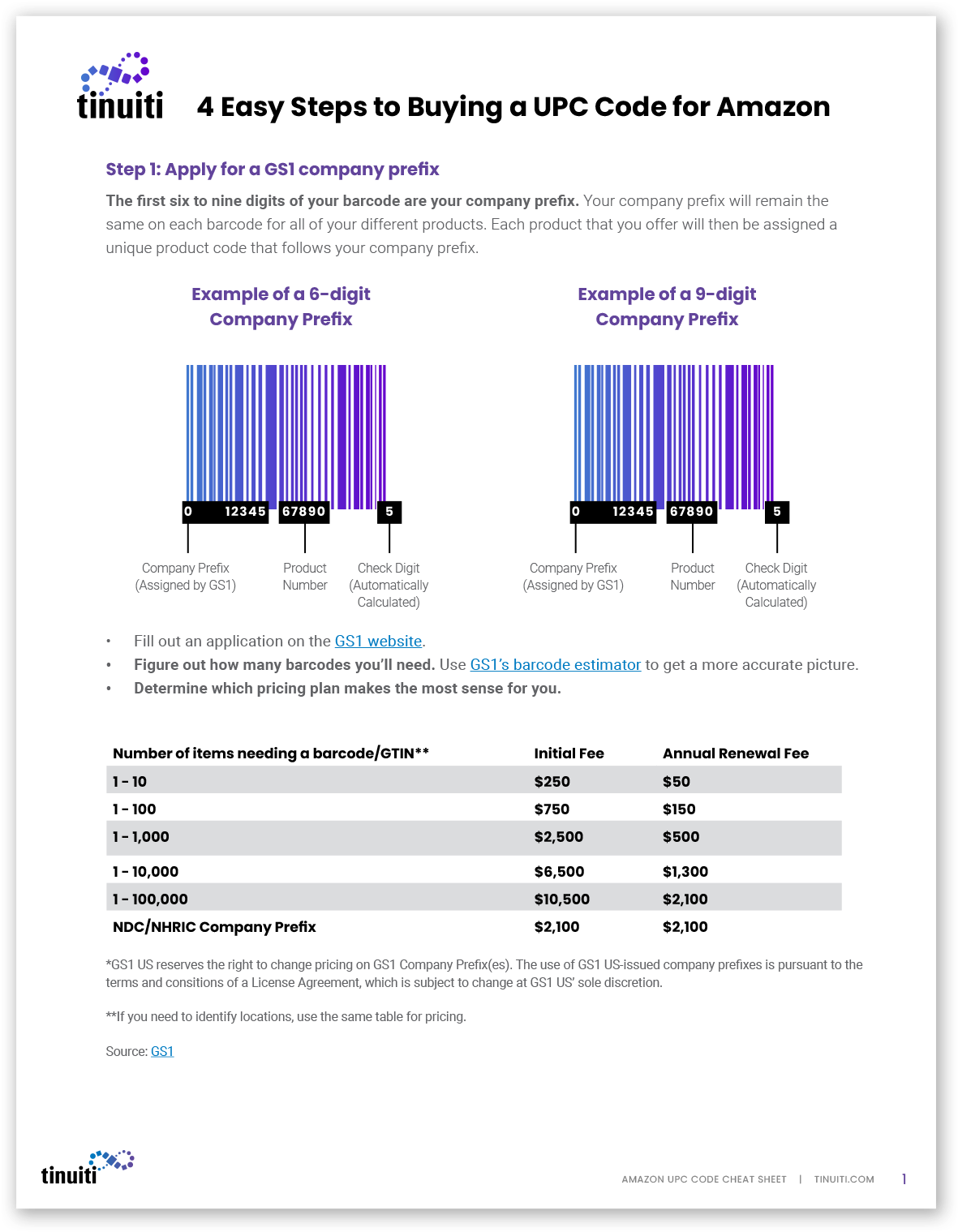 tinuiti

4 Easy Steps to Buying a UPC Code for Amazon

Step 1: Apply for a GS1 company prefix

The first six to nine digits of your barcode are your company prefix. Your company prefix will remain the same on each barcode for all of your different products. Each product that you offer will then be assigned a unique product code that follows your company prefix.

Example of a 6-digit Company Prefix

0 12345 67890 5

Company Prefix (Assigned by GS1)
Product Number
Check Digit (Automatically Calculated)

Example of a 9-digit Company Prefix

0 12345 67890 5

Company Prefix (Assigned by GS1)
Product Number
Check Digit (Automatically Calculated)

• Fill out an application on the GS1 website.
• Figure out how many barcodes you'll need. Use GS1's barcode estimator to get a more accurate picture.
• Determine which pricing plan makes the most sense for you.

| Number of items needing a barcode/GTIN** | Initial Fee | Annual Renewal Fee |
|---|---|---|
| 1 - 10 | $250 | $50 |
| 1 - 100 | $750 | $150 |
| 1 - 1,000 | $2,500 | $500 |
| 1 - 10,000 | $6,500 | $1,300 |
| 1 - 100,000 | $10,500 | $2,100 |
| NDC/NHRIC Company Prefix | $2,100 | $2,100 |

*GS1 US reserves the right to change pricing on GS1 Company Prefix(es). The use of GS1 US-issued company prefixes is pursuant to the terms and consitions of a License Agreement, which is subject to change at GS1 US' sole discretion.

**If you need to identify locations, use the same table for pricing.

Source: GS1

tinuiti

AMAZON UPC CODE CHEAT SHEET | TINUITI.COM 1